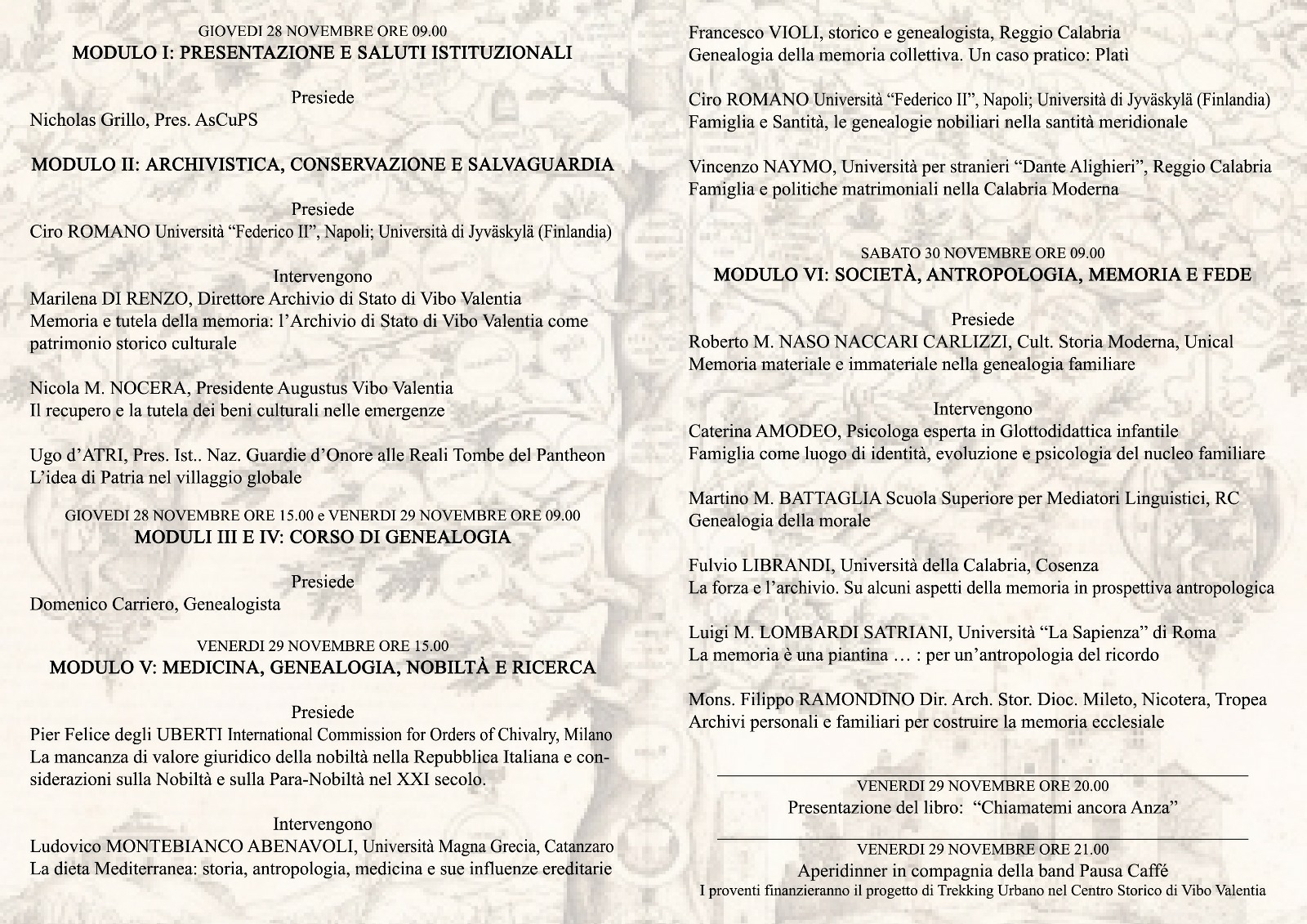 GIOVEDI 28 NOVEMBRE ORE 09.00
MODULO I: PRESENTAZIONE E SALUTI ISTITUZIONALI

Presiede
Nicholas Grillo, Pres. AsCuPS

MODULO II: ARCHIVISTICA, CONSERVAZIONE E SALVAGUARDIA

Presiede
Ciro ROMANO Università “Federico II”, Napoli; Università di Jyväskylä (Finlandia)

Intervengono
Marilena DI RENZO, Direttore Archivio di Stato di Vibo Valentia
Memoria e tutela della memoria: l’Archivio di Stato di Vibo Valentia come patrimonio storico culturale

Nicola M. NOCERA, Presidente Augustus Vibo Valentia
Il recupero e la tutela dei beni culturali nelle emergenze

Ugo d’ATRI, Pres. Ist.. Naz. Guardie d’Onore alle Reali Tombe del Pantheon
L’idea di Patria nel villaggio globale

GIOVEDI 28 NOVEMBRE ORE 15.00 e VENERDI 29 NOVEMBRE ORE 09.00
MODULI III E IV: CORSO DI GENEALOGIA

Presiede
Domenico Carriero, Genealogista

VENERDI 29 NOVEMBRE ORE 15.00
MODULO V: MEDICINA, GENEALOGIA, NOBILTÀ E RICERCA

Presiede
Pier Felice degli UBERTI International Commission for Orders of Chivalry, Milano
La mancanza di valore giuridico della nobiltà nella Repubblica Italiana e considerazioni sulla Nobiltà e sulla Para-Nobiltà nel XXI secolo.

Intervengono
Ludovico MONTEBIANCO ABENAVOLI, Università Magna Grecia, Catanzaro
La dieta Mediterranea: storia, antropologia, medicina e sue influenze ereditarie

Francesco VIOLI, storico e genealogista, Reggio Calabria
Genealogia della memoria collettiva. Un caso pratico: Platì

Ciro ROMANO Università “Federico II”, Napoli; Università di Jyväskylä (Finlandia)
Famiglia e Santità, le genealogie nobiliari nella santità meridionale

Vincenzo NAYMO, Università per stranieri “Dante Alighieri”, Reggio Calabria
Famiglia e politiche matrimoniali nella Calabria Moderna

SABATO 30 NOVEMBRE ORE 09.00
MODULO VI: SOCIETÀ, ANTROPOLOGIA, MEMORIA E FEDE

Presiede
Roberto M. NASO NACCARI CARLIZZI, Cult. Storia Moderna, Unical
Memoria materiale e immateriale nella genealogia familiare

Intervengono
Caterina AMODEO, Psicologa esperta in Glottodidattica infantile
Famiglia come luogo di identità, evoluzione e psicologia del nucleo familiare

Martino M. BATTAGLIA Scuola Superiore per Mediatori Linguistici, RC
Genealogia della morale

Fulvio LIBRANDI, Università della Calabria, Cosenza
La forza e l’archivio. Su alcuni aspetti della memoria in prospettiva antropologica

Luigi M. LOMBARDI SATRIANI, Università “La Sapienza” di Roma
La memoria è una piantina … : per un’antropologia del ricordo

Mons. Filippo RAMONDINO Dir. Arch. Stor. Dioc. Mileto, Nicotera, Tropea
Archivi personali e familiari per costruire la memoria ecclesiale

VENERDI 29 NOVEMBRE ORE 20.00
Presentazione del libro: “Chiamatemi ancora Anza”

VENERDI 29 NOVEMBRE ORE 21.00
Aperidinner in compagnia della band Pausa Caffé
I proventi finanzieranno il progetto di Trekking Urbano nel Centro Storico di Vibo Valentia